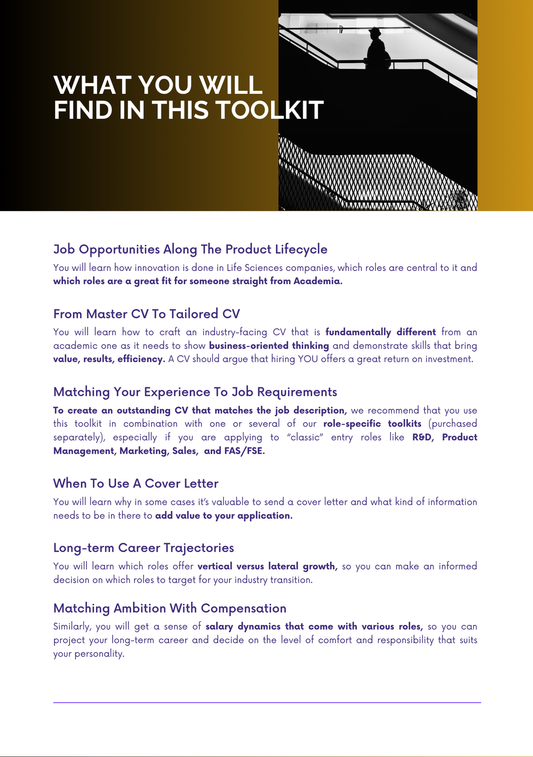 WHAT YOU WILL FIND IN THIS TOOLKIT

Job Opportunities Along The Product Lifecycle

You will learn how innovation is done in Life Sciences companies, which roles are central to it and which roles are a great fit for someone straight from Academia.

From Master CV To Tailored CV

You will learn how to craft an industry-facing CV that is fundamentally different from an academic one as it needs to show business-oriented thinking and demonstrate skills that bring value, results, efficiency. A CV should argue that hiring YOU offers a great return on investment.

Matching Your Experience To Job Requirements

To create an outstanding CV that matches the job description, we recommend that you use this toolkit in combination with one or several of our role-specific toolkits (purchased separately), especially if you are applying to "classic" entry roles like R&D, Product Management, Marketing, Sales, and FAS/FSE.

When To Use A Cover Letter

You will learn why in some cases it's valuable to send a cover letter and what kind of information needs to be in there to add value to your application.

Long-term Career Trajectories

You will learn which roles offer vertical versus lateral growth, so you can make an informed decision on which roles to target for your industry transition.

Matching Ambition With Compensation

Similarly, you will get a sense of salary dynamics that come with various roles, so you can project your long-term career and decide on the level of comfort and responsibility that suits your personality.